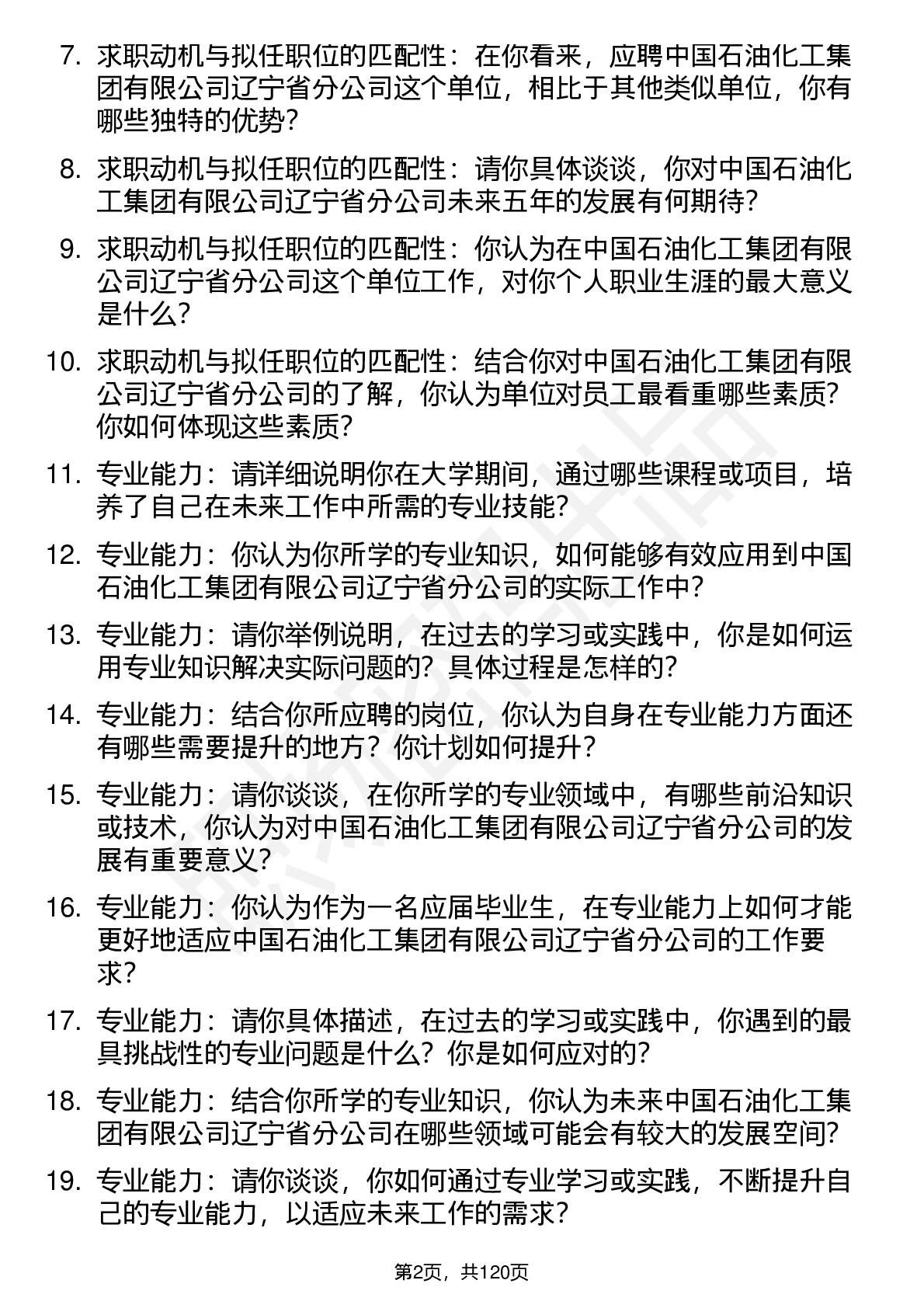 7. 求职动机与拟任职位的匹配性：在你看来，应聘中国石油化工集团有限公司辽宁省分公司这个单位，相比于其他类似单位，你有哪些独特的优势？

8. 求职动机与拟任职位的匹配性：请你具体谈谈，你对中国石油化工集团有限公司辽宁省分公司未来五年的发展有何期待？

9. 求职动机与拟任职位的匹配性：你认为在中国石油化工集团有限公司辽宁省分公司这个单位工作，对你个人职业生涯的最大意义是什么？

10. 求职动机与拟任职位的匹配性：结合你对中国石油化工集团有限公司辽宁省分公司的了解，你认为单位对员工最看重哪些素质？你如何体现这些素质？

11. 专业能力：请详细说明你在大学期间，通过哪些课程或项目，培养了自己在未来工作中所需的专业技能？

12. 专业能力：你认为你所学的专业知识，如何能够有效应用到中国石油化工集团有限公司辽宁省分公司的实际工作中？

13. 专业能力：请你举例说明，在过去的学习或实践中，你是如何运用专业知识解决实际问题的？具体过程是怎样的？

14. 专业能力：结合你所应聘的岗位，你认为自身在专业能力方面还有哪些需要提升的地方？你计划如何提升？

15. 专业能力：请你谈谈，在你所学的专业领域中，有哪些前沿知识或技术，你认为对中国石油化工集团有限公司辽宁省分公司的发展有重要意义？

16. 专业能力：你认为作为一名应届毕业生，在专业能力上如何才能更好地适应中国石油化工集团有限公司辽宁省分公司的工作要求？

17. 专业能力：请你具体描述，在过去的学习或实践中，你遇到的最具挑战性的专业问题是什么？你是如何应对的？

18. 专业能力：结合你所学的专业知识，你认为未来中国石油化工集团有限公司辽宁省分公司在哪些领域可能会有较大的发展空间？

19. 专业能力：请你谈谈，你如何通过专业学习或实践，不断提升自己的专业能力，以适应未来工作的需求？

第2页，共120页